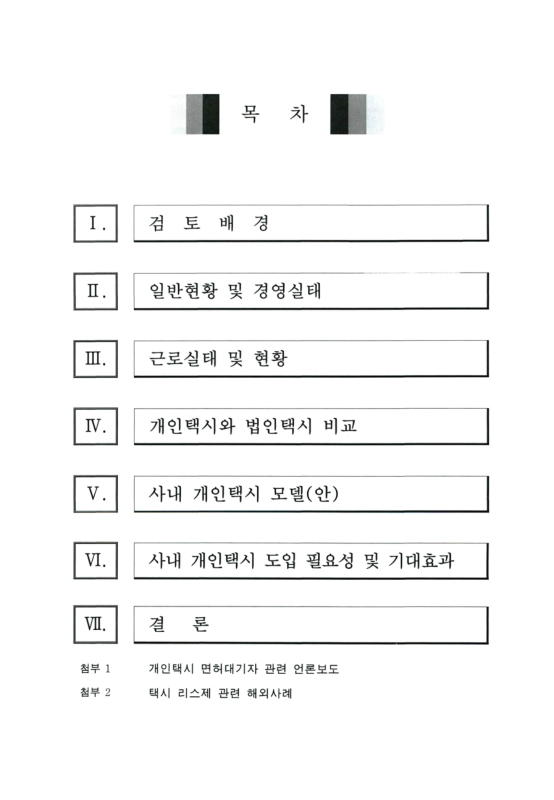 목 차

Ⅰ. 검 토 배 경

Ⅱ. 일반현황 및 경영실태

Ⅲ. 근로실태 및 현황

Ⅳ. 개인택시와 법인택시 비교

Ⅴ. 사내 개인택시 모델(안)

Ⅵ. 사내 개인택시 도입 필요성 및 기대효과

Ⅶ. 결 론

첨부 1 개인택시 면허대기자 관련 언론보도

첨부 2 택시 리스제 관련 해외사례